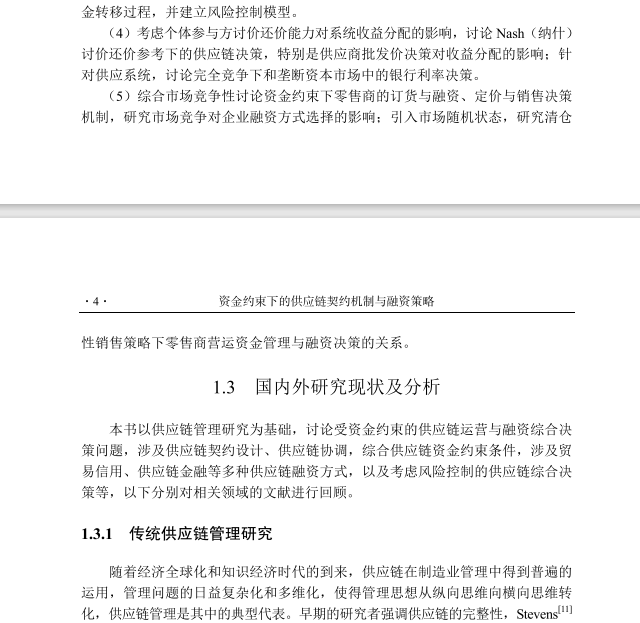 金转移过程，并建立风险控制模型。

（4）考虑个体参与方讨价还价能力对系统收益分配的影响，讨论 Nash（纳什）讨价还价参考下的供应链决策，特别是供应商批发价决策对收益分配的影响；针对供应系统，讨论完全竞争下和垄断资本市场中的银行利率决策。

（5）综合市场竞争性讨论资金约束下零售商的订货与融资、定价与销售决策机制，研究市场竞争对企业融资方式选择的影响；引入市场随机状态，研究清仓

· 4 ·　　资金约束下的供应链契约机制与融资策略

性销售策略下零售商营运资金管理与融资决策的关系。

1.3　国内外研究现状及分析

本书以供应链管理研究为基础，讨论受资金约束的供应链运营与融资综合决策问题，涉及供应链契约设计、供应链协调，综合供应链资金约束条件，涉及贸易信用、供应链金融等多种供应链融资方式，以及考虑风险控制的供应链综合决策等，以下分别对相关领域的文献进行回顾。

1.3.1　传统供应链管理研究

随着经济全球化和知识经济时代的到来，供应链在制造业管理中得到普遍的运用，管理问题的日益复杂化和多维化，使得管理思想从纵向思维向横向思维转化，供应链管理是其中的典型代表。早期的研究者强调供应链的完整性，Stevens$^{[11]}$